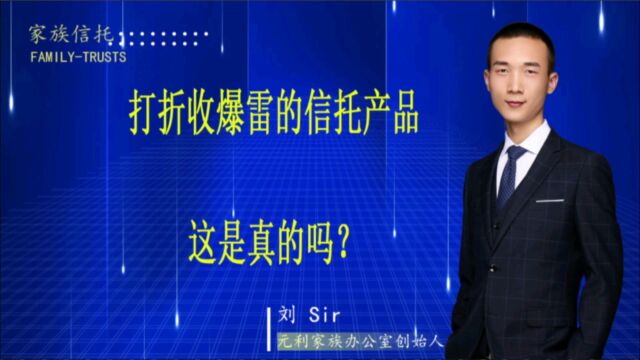 家族信托
FAMILY-TRUSTS

打折收爆雷的信托产品

这是真的吗?

刘 Sir
元利家族办公室创始人